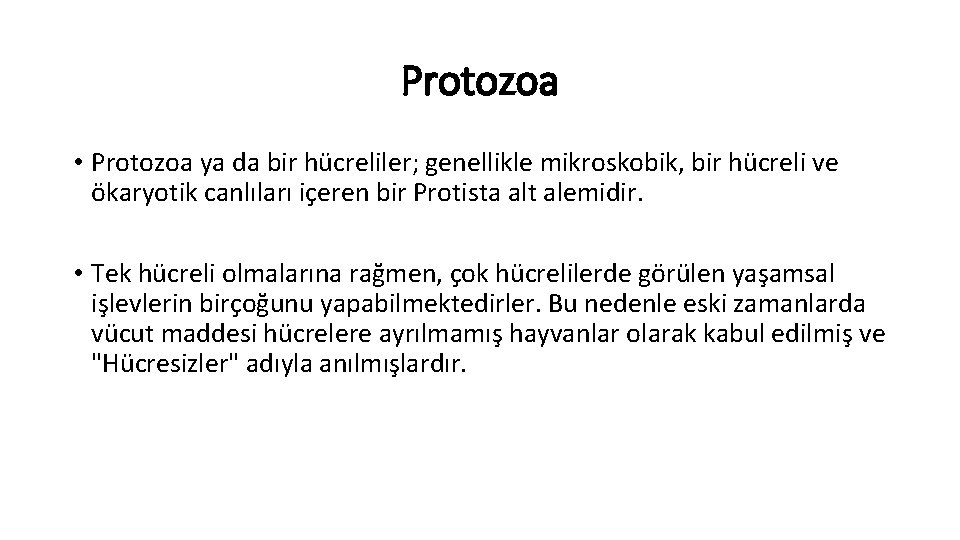 Protozoa

• Protozoa ya da bir hücreliler; genellikle mikroskobik, bir hücreli ve ökaryotik canlıları içeren bir Protista alt alemidir.

• Tek hücreli olmalarına rağmen, çok hücrelilerde görülen yaşamsal işlevlerin birçoğunu yapabilmektedirler. Bu nedenle eski zamanlarda vücut maddesi hücrelere ayrılmamış hayvanlar olarak kabul edilmiş ve "Hücresizler" adıyla anılmışlardır.